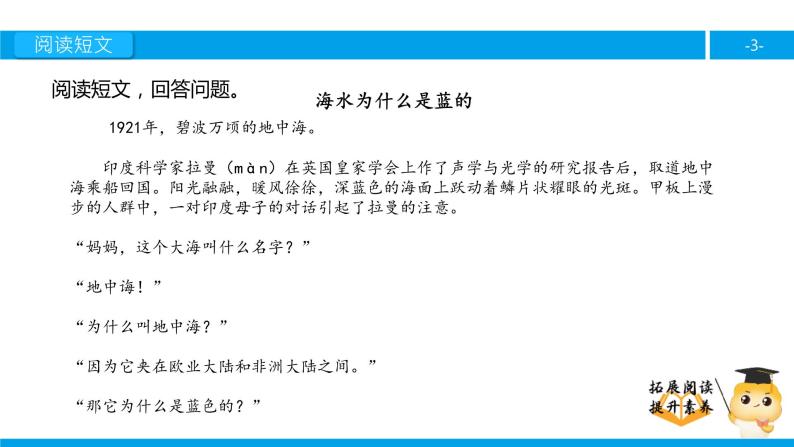 阅读短文

-3-

阅读短文，回答问题。

海水为什么是蓝的

1921年，碧波万顷的地中海。

印度科学家拉曼（màn）在英国皇家学会上作了声学与光学的研究报告后，取道地中海乘船回国。阳光融融，暖风徐徐，深蓝色的海面上跃动着鳞片状耀眼的光斑。甲板上漫步的人群中，一对印度母子的对话引起了拉曼的注意。

“妈妈，这个大海叫什么名字？”

“地中海！”

“为什么叫地中海？”

“因为它夹在欧业大陆和非洲大陆之间。”

“那它为什么是蓝色的？”

拓展阅读
提升素养